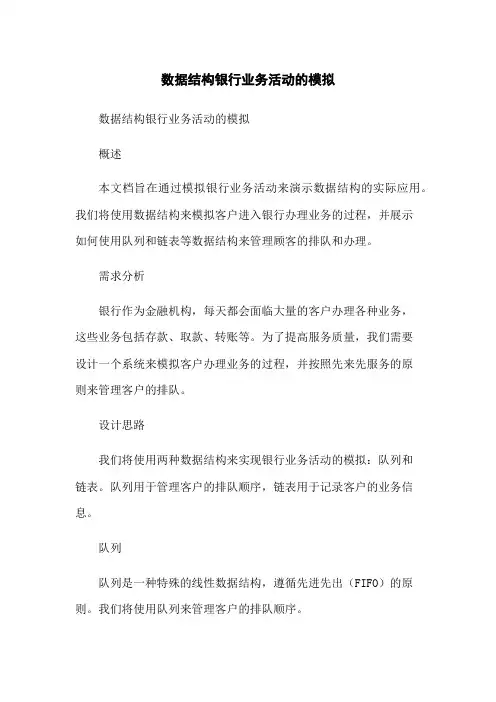 数据结构银行业务活动的模拟

数据结构银行业务活动的模拟

概述

本文档旨在通过模拟银行业务活动来演示数据结构的实际应用。我们将使用数据结构来模拟客户进入银行办理业务的过程，并展示如何使用队列和链表等数据结构来管理顾客的排队和办理。

需求分析

银行作为金融机构，每天都会面临大量的客户办理各种业务，这些业务包括存款、取款、转账等。为了提高服务质量，我们需要设计一个系统来模拟客户办理业务的过程，并按照先来先服务的原则来管理客户的排队。

设计思路

我们将使用两种数据结构来实现银行业务活动的模拟：队列和链表。队列用于管理客户的排队顺序，链表用于记录客户的业务信息。

队列

队列是一种特殊的线性数据结构，遵循先进先出（FIFO）的原则。我们将使用队列来管理客户的排队顺序。